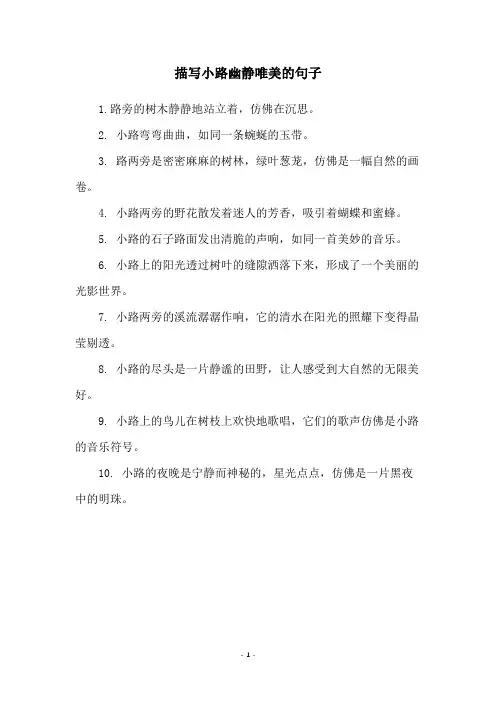 描写小路幽静唯美的句子

1. 路旁的树木静静地站立着，仿佛在沉思。

2. 小路弯弯曲曲，如同一条蜿蜒的玉带。

3. 路两旁是密密麻麻的树林，绿叶葱茏，仿佛是一幅自然的画卷。

4. 小路两旁的野花散发着迷人的芳香，吸引着蝴蝶和蜜蜂。

5. 小路的石子路面发出清脆的声响，如同一首美妙的音乐。

6. 小路上的阳光透过树叶的缝隙洒落下来，形成了一个美丽的光影世界。

7. 小路两旁的溪流潺潺作响，它的清水在阳光的照耀下变得晶莹剔透。

8. 小路的尽头是一片静谧的田野，让人感受到大自然的无限美好。

9. 小路上的鸟儿在树枝上欢快地歌唱，它们的歌声仿佛是小路的音乐符号。

10. 小路的夜晚是宁静而神秘的，星光点点，仿佛是一片黑夜中的明珠。

- 1 -